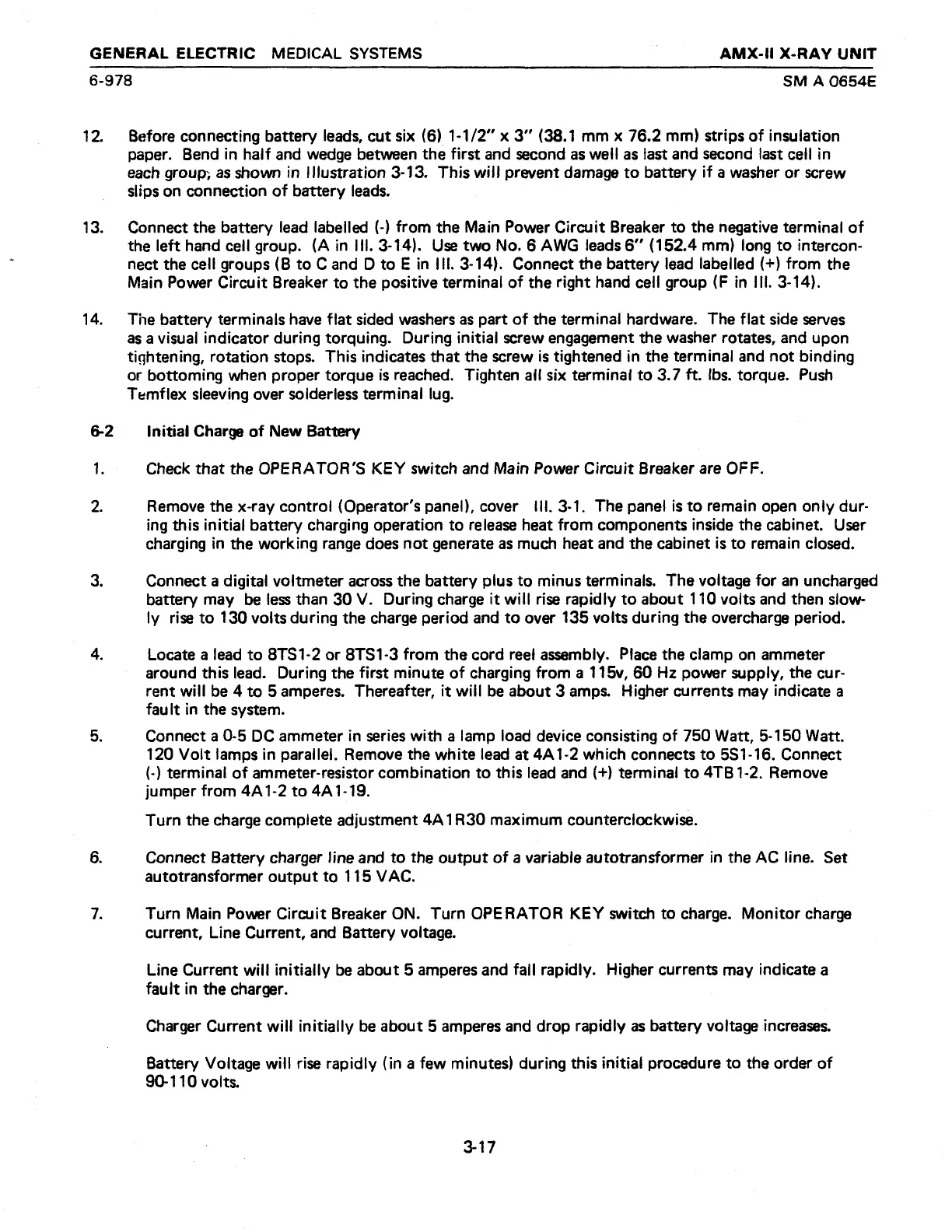 GENERAL ELECTRIC MEDICAL SYSTEMS AMX-II X-RAY UNIT
6-978 SM A 0654E

12. Before connecting battery leads, cut six (6) 1-1/2" x 3" (38.1 mm x 76.2 mm) strips of insulation paper. Bend in half and wedge between the first and second as well as last and second last cell in each group, as shown in Illustration 3-13. This will prevent damage to battery if a washer or screw slips on connection of battery leads.

13. Connect the battery lead labelled (-) from the Main Power Circuit Breaker to the negative terminal of the left hand cell group. (A in Ill. 3-14). Use two No. 6 AWG leads 6" (152.4 mm) long to interconnect the cell groups (B to C and D to E in Ill. 3-14). Connect the battery lead labelled (+) from the Main Power Circuit Breaker to the positive terminal of the right hand cell group (F in Ill. 3-14).

14. The battery terminals have flat sided washers as part of the terminal hardware. The flat side serves as a visual indicator during torquing. During initial screw engagement the washer rotates, and upon tightening, rotation stops. This indicates that the screw is tightened in the terminal and not binding or bottoming when proper torque is reached. Tighten all six terminal to 3.7 ft. lbs. torque. Push Temflex sleeving over solderless terminal lug.

6-2 Initial Charge of New Battery

1. Check that the OPERATOR'S KEY switch and Main Power Circuit Breaker are OFF.

2. Remove the x-ray control (Operator's panel), cover Ill. 3-1. The panel is to remain open only during this initial battery charging operation to release heat from components inside the cabinet. User charging in the working range does not generate as much heat and the cabinet is to remain closed.

3. Connect a digital voltmeter across the battery plus to minus terminals. The voltage for an uncharged battery may be less than 30 V. During charge it will rise rapidly to about 110 volts and then slowly rise to 130 volts during the charge period and to over 135 volts during the overcharge period.

4. Locate a lead to 8TS1-2 or 8TS1-3 from the cord reel assembly. Place the clamp on ammeter around this lead. During the first minute of charging from a 115v, 60 Hz power supply, the current will be 4 to 5 amperes. Thereafter, it will be about 3 amps. Higher currents may indicate a fault in the system.

5. Connect a 0-5 DC ammeter in series with a lamp load device consisting of 750 Watt, 5-150 Watt. 120 Volt lamps in parallel. Remove the white lead at 4A1-2 which connects to 5S1-16. Connect (-) terminal of ammeter-resistor combination to this lead and (+) terminal to 4TB1-2. Remove jumper from 4A1-2 to 4A1-19.

Turn the charge complete adjustment 4A1R30 maximum counterclockwise.

6. Connect Battery charger line and to the output of a variable autotransformer in the AC line. Set autotransformer output to 115 VAC.

7. Turn Main Power Circuit Breaker ON. Turn OPERATOR KEY switch to charge. Monitor charge current, Line Current, and Battery voltage.

Line Current will initially be about 5 amperes and fall rapidly. Higher currents may indicate a fault in the charger.

Charger Current will initially be about 5 amperes and drop rapidly as battery voltage increases.

Battery Voltage will rise rapidly (in a few minutes) during this initial procedure to the order of 90-110 volts.

3-17